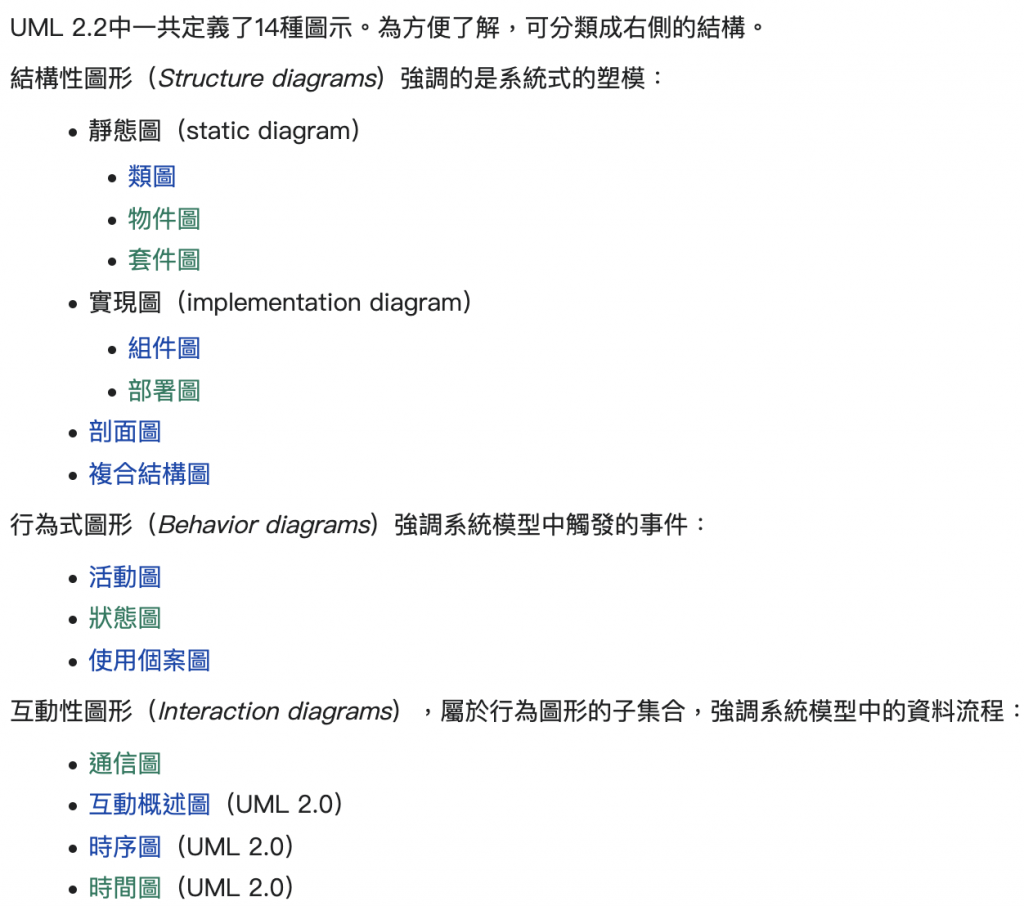 UML 2.2中一共定義了14種圖示。為方便了解，可分類成右側的結構。

結構性圖形（Structure diagrams）強調的是系統式的塑模：

- 靜態圖（static diagram）
  - 類圖
  - 物件圖
  - 套件圖
- 實現圖（implementation diagram）
  - 組件圖
  - 部署圖
- 剖面圖
- 複合結構圖

行為式圖形（Behavior diagrams）強調系統模型中觸發的事件：

- 活動圖
- 狀態圖
- 使用個案圖

互動性圖形（Interaction diagrams），屬於行為圖形的子集合，強調系統模型中的資料流程：

- 通信圖
- 互動概述圖（UML 2.0）
- 時序圖（UML 2.0）
- 時間圖（UML 2.0）